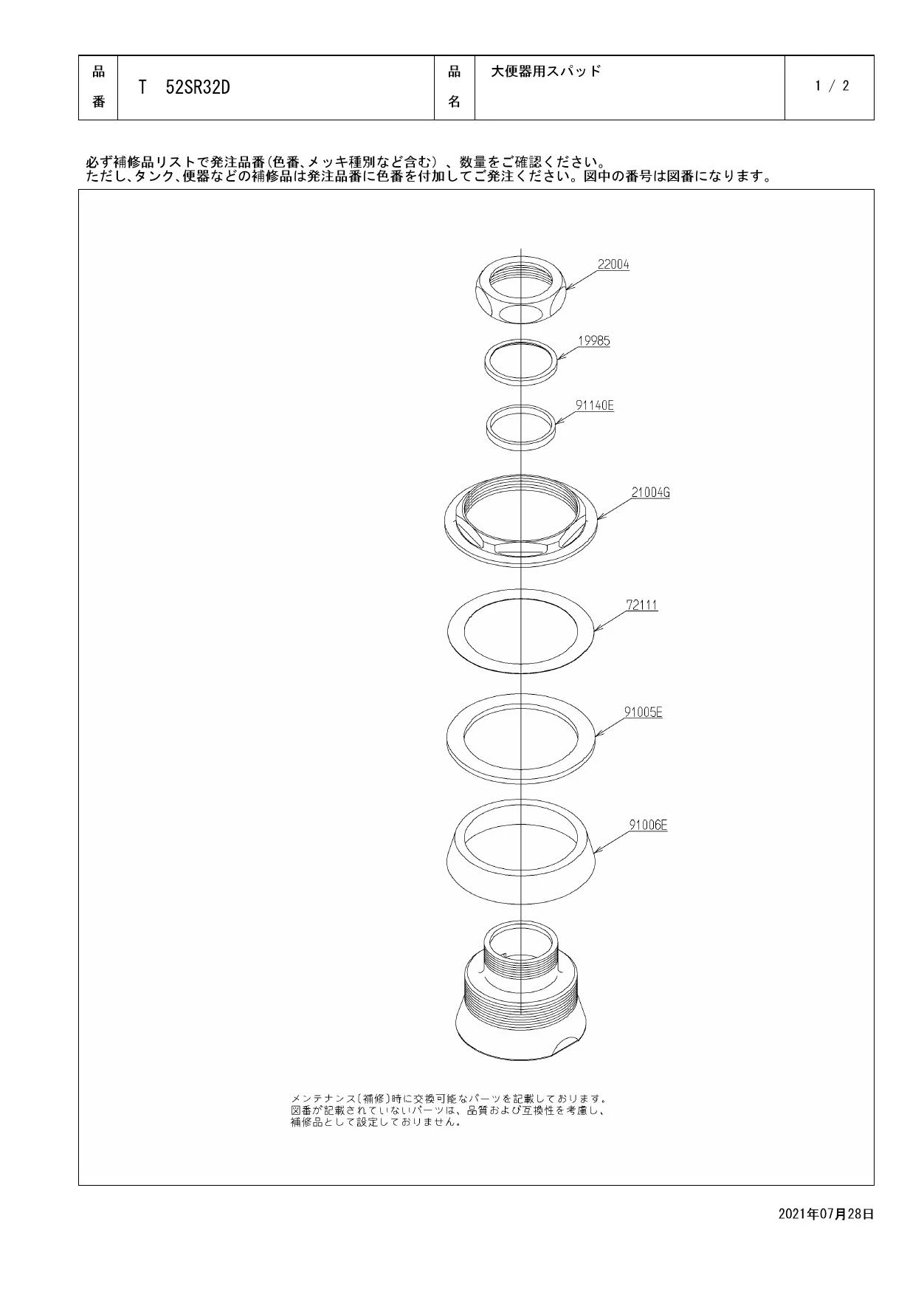 | 品番 | T 52SR32D | 品名 | 大便器用スパッド | 1 / 2 |
|---|---|---|---|---|

必ず補修品リストで発注品番(色番、メッキ種別など含む)、数量をご確認ください。
ただし、タンク、便器などの補修品は発注品番に色番を付加してご発注ください。図中の番号は図番になります。

22004

19985

91140E

21004G

72111

91005E

91006E

メンテナンス(補修)時に交換可能なパーツを記載しております。
図番が記載されていないパーツは、品質および互換性を考慮し、
補修品として設定しておりません。

2021年07月28日